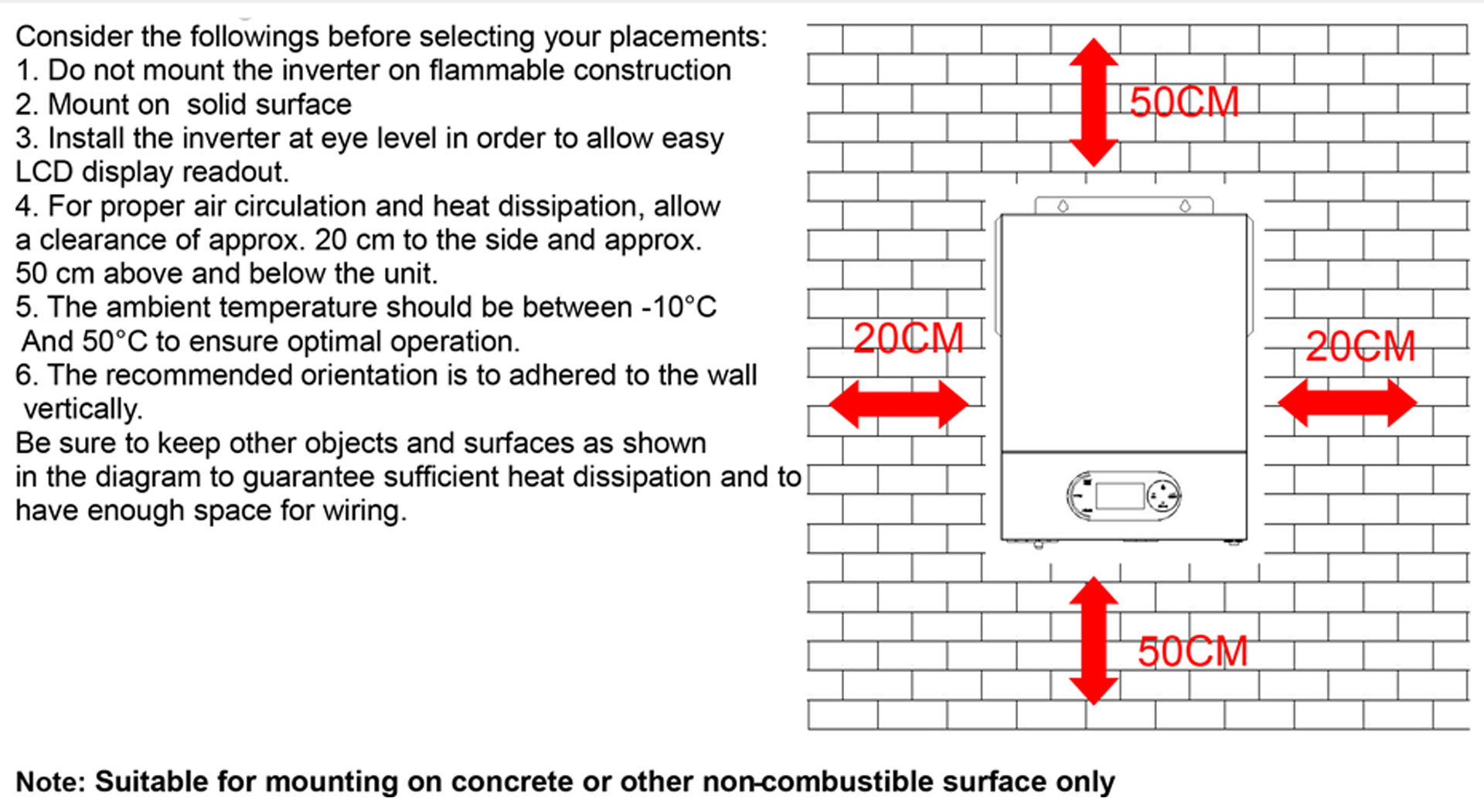 Consider the followings before selecting your placements:
1. Do not mount the inverter on flammable construction
2. Mount on  solid surface
3. Install the inverter at eye level in order to allow easy LCD display readout.
4. For proper air circulation and heat dissipation, allow a clearance of approx. 20 cm to the side and approx. 50 cm above and below the unit.
5. The ambient temperature should be between -10°C And 50°C to ensure optimal operation.
6. The recommended orientation is to adhered to the wall vertically.
Be sure to keep other objects and surfaces as shown in the diagram to guarantee sufficient heat dissipation and to have enough space for wiring.

50CM

20CM

20CM

50CM

Note: Suitable for mounting on concrete or other non-combustible surface only